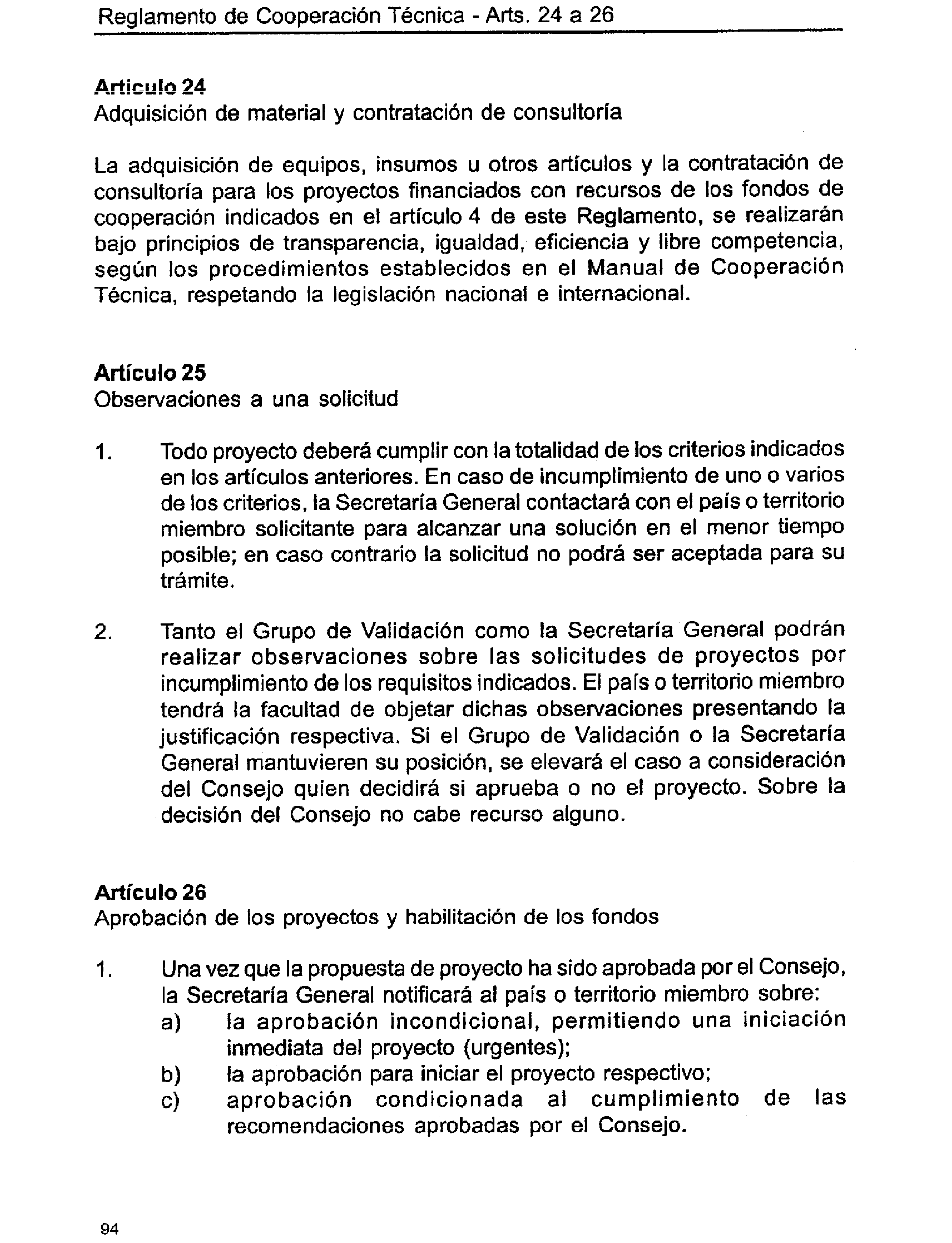 Reglamento de Cooperación Técnica - Arts. 24 a 26

Artículo 24
Adquisición de material y contratación de consultoría

La adquisición de equipos, insumos u otros artículos y la contratación de consultoría para los proyectos financiados con recursos de los fondos de cooperación indicados en el artículo 4 de este Reglamento, se realizarán bajo principios de transparencia, igualdad, eficiencia y libre competencia, según los procedimientos establecidos en el Manual de Cooperación Técnica, respetando la legislación nacional e internacional.

Artículo 25
Observaciones a una solicitud

1. Todo proyecto deberá cumplir con la totalidad de los criterios indicados en los artículos anteriores. En caso de incumplimiento de uno o varios de los criterios, la Secretaría General contactará con el país o territorio miembro solicitante para alcanzar una solución en el menor tiempo posible; en caso contrario la solicitud no podrá ser aceptada para su trámite.

2. Tanto el Grupo de Validación como la Secretaría General podrán realizar observaciones sobre las solicitudes de proyectos por incumplimiento de los requisitos indicados. El país o territorio miembro tendrá la facultad de objetar dichas observaciones presentando la justificación respectiva. Si el Grupo de Validación o la Secretaría General mantuvieren su posición, se elevará el caso a consideración del Consejo quien decidirá si aprueba o no el proyecto. Sobre la decisión del Consejo no cabe recurso alguno.

Artículo 26
Aprobación de los proyectos y habilitación de los fondos

1. Una vez que la propuesta de proyecto ha sido aprobada por el Consejo, la Secretaría General notificará al país o territorio miembro sobre:
a) la aprobación incondicional, permitiendo una iniciación inmediata del proyecto (urgentes);
b) la aprobación para iniciar el proyecto respectivo;
c) aprobación condicionada al cumplimiento de las recomendaciones aprobadas por el Consejo.

94